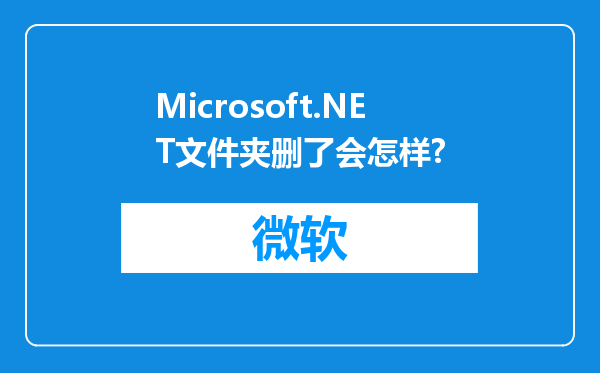 Microsoft.NET文件夹删了会怎样?

微软